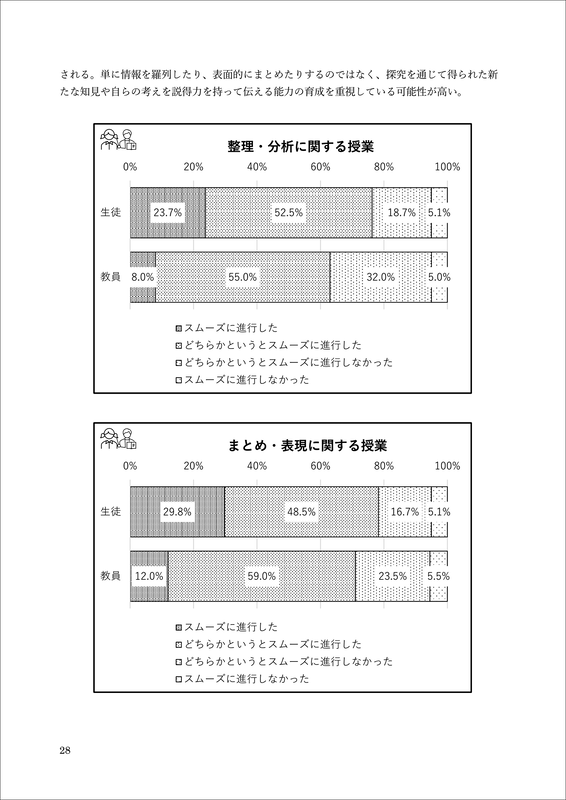 される。単に情報を羅列したり、表面的にまとめたりするのではなく、探究を通じて得られた新たな知見や自らの考えを説得力を持って伝える能力の育成を重視している可能性が高い。

整理・分析に関する授業

0% 20% 40% 60% 80% 100%

生徒 23.7% 52.5% 18.7% 5.1%

教員 8.0% 55.0% 32.0% 5.0%

スムーズに進行した
どちらかというとスムーズに進行した
どちらかというとスムーズに進行しなかった
スムーズに進行しなかった

まとめ・表現に関する授業

0% 20% 40% 60% 80% 100%

生徒 29.8% 48.5% 16.7% 5.1%

教員 12.0% 59.0% 23.5% 5.5%

スムーズに進行した
どちらかというとスムーズに進行した
どちらかというとスムーズに進行しなかった
スムーズに進行しなかった

28